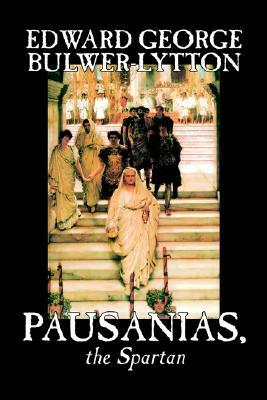 EDWARD GEORGE BULWER-LYTTON

PAUSANIAS,
the Spartan